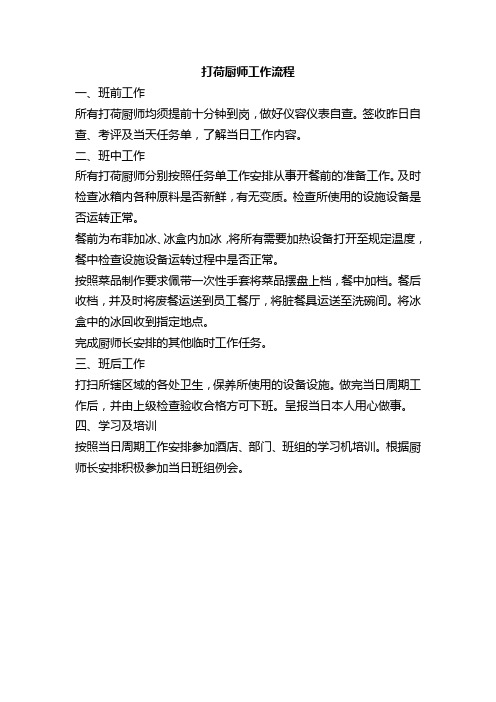 打荷厨师工作流程

一、班前工作

所有打荷厨师均须提前十分钟到岗，做好仪容仪表自查。签收昨日自查、考评及当天任务单，了解当日工作内容。

二、班中工作

所有打荷厨师分别按照任务单工作安排从事开餐前的准备工作。及时检查冰箱内各种原料是否新鲜，有无变质。检查所使用的设施设备是否运转正常。

餐前为布菲加冰、冰盒内加冰，将所有需要加热设备打开至规定温度，餐中检查设施设备运转过程中是否正常。

按照菜品制作要求佩带一次性手套将菜品摆盘上档，餐中加档。餐后收档，并及时将废餐运送到员工餐厅，将脏餐具运送至洗碗间。将冰盒中的冰回收到指定地点。

完成厨师长安排的其他临时工作任务。

三、班后工作

打扫所辖区域的各处卫生，保养所使用的设备设施。做完当日周期工作后，并由上级检查验收合格方可下班。呈报当日本人用心做事。

四、学习及培训

按照当日周期工作安排参加酒店、部门、班组的学习机培训。根据厨师长安排积极参加当日班组例会。